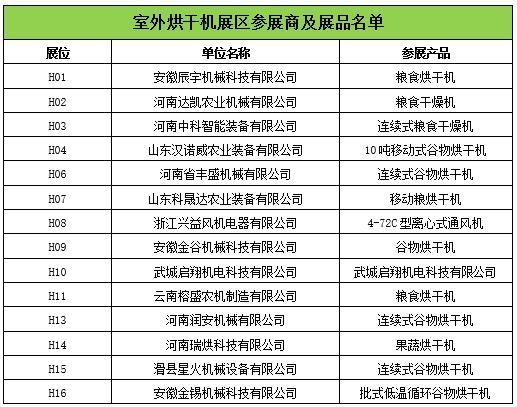 室外烘干机展区参展商及展品名单

| 展位 | 单位名称 | 参展产品 |
|---|---|---|
| H01 | 安徽辰宇机械科技有限公司 | 粮食烘干机 |
| H02 | 河南达凯农业机械有限公司 | 粮食干燥机 |
| H03 | 河南中科智能装备有限公司 | 连续式粮食干燥机 |
| H04 | 山东汉诺威农业装备有限公司 | 10吨移动式谷物烘干机 |
| H06 | 河南省丰盛机械有限公司 | 连续式谷物烘干机 |
| H07 | 山东科晟达农业装备有限公司 | 移动粮烘干机 |
| H08 | 浙江兴益风机电器有限公司 | 4-72C型离心式通风机 |
| H09 | 安徽金谷机械科技有限公司 | 谷物烘干机 |
| H10 | 武城启翔机电科技有限公司 | 武城启翔机电科技有限公司 |
| H11 | 云南榕盛农机制造有限公司 | 粮食烘干机 |
| H13 | 河南润安机械有限公司 | 连续式谷物烘干机 |
| H14 | 河南瑞烘科技有限公司 | 果蔬烘干机 |
| H15 | 滑县星火机械设备有限公司 | 连续式谷物烘干机 |
| H16 | 安徽金锡机械科技有限公司 | 批式低温循环谷物烘干机 |